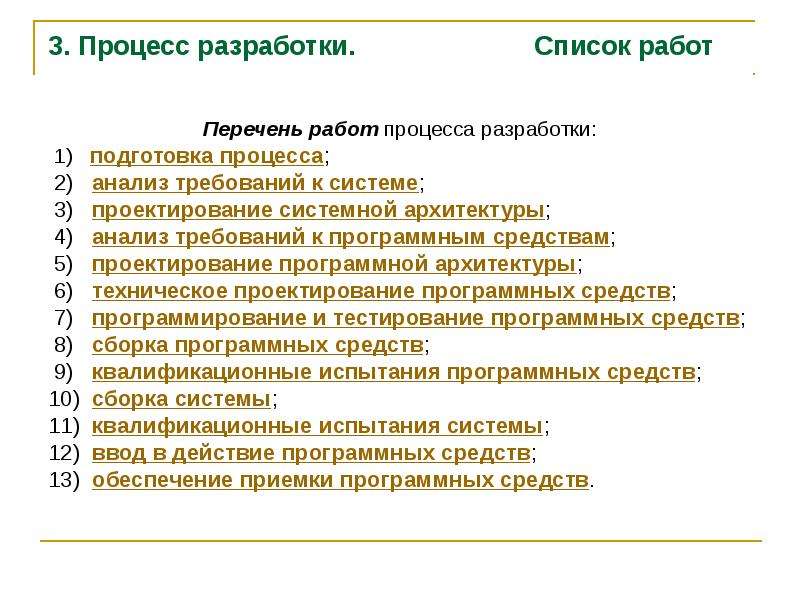 3. Процесс разработки. Список работ

Перечень работ процесса разработки:
1) подготовка процесса;
2) анализ требований к системе;
3) проектирование системной архитектуры;
4) анализ требований к программным средствам;
5) проектирование программной архитектуры;
6) техническое проектирование программных средств;
7) программирование и тестирование программных средств;
8) сборка программных средств;
9) квалификационные испытания программных средств;
10) сборка системы;
11) квалификационные испытания системы;
12) ввод в действие программных средств;
13) обеспечение приемки программных средств.